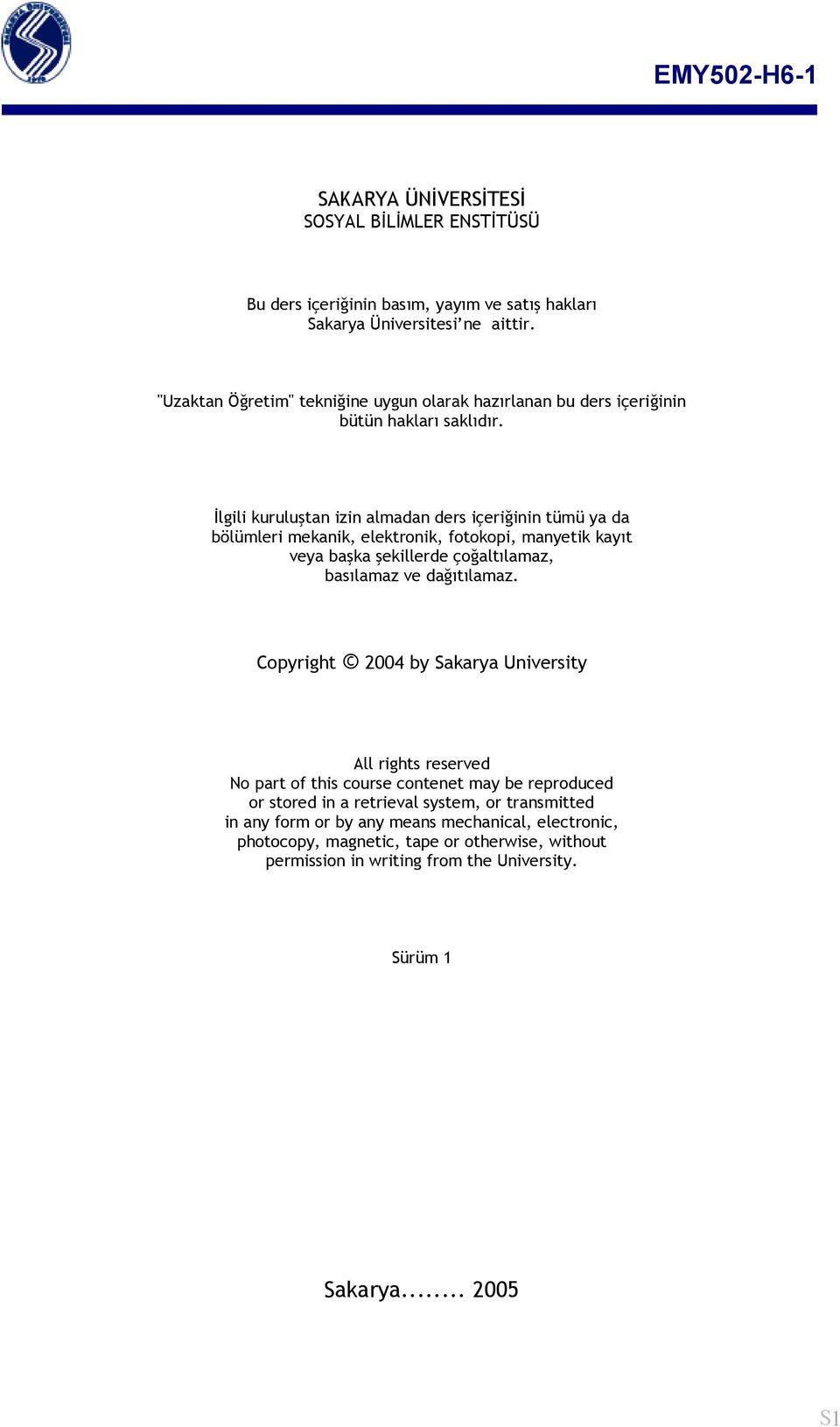 EMY502-H6-1

SAKARYA ÜNİVERSİTESİ
SOSYAL BİLİMLER ENSTİTÜSÜ

Bu ders içeriğinin basım, yayım ve satış hakları Sakarya Üniversitesi'ne aittir.

"Uzaktan Öğretim" tekniğine uygun olarak hazırlanan bu ders içeriğinin bütün hakları saklıdır.

İlgili kuruluştan izin almadan ders içeriğinin tümü ya da bölümleri mekanik, elektronik, fotokopi, manyetik kayıt veya başka şekillerde çoğaltılamaz, basılamaz ve dağıtılamaz.

Copyright © 2004 by Sakarya University

All rights reserved
No part of this course contenet may be reproduced or stored in a retrieval system, or transmitted in any form or by any means mechanical, electronic, photocopy, magnetic, tape or otherwise, without permission in writing from the University.

Sürüm 1

Sakarya........ 2005

S1